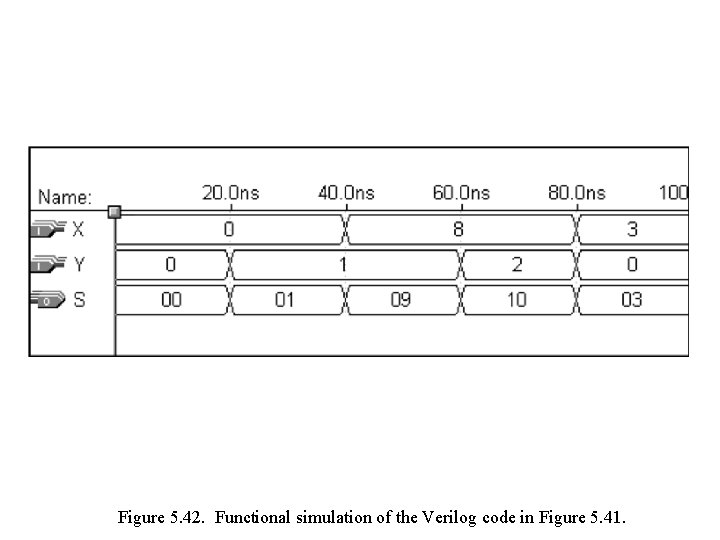 Name: 20.0ns 40.0ns 60.0ns 80.0ns 100

X 0 8 3

Y 0 1 2 0

S 00 01 09 10 03

Figure 5.42. Functional simulation of the Verilog code in Figure 5.41.